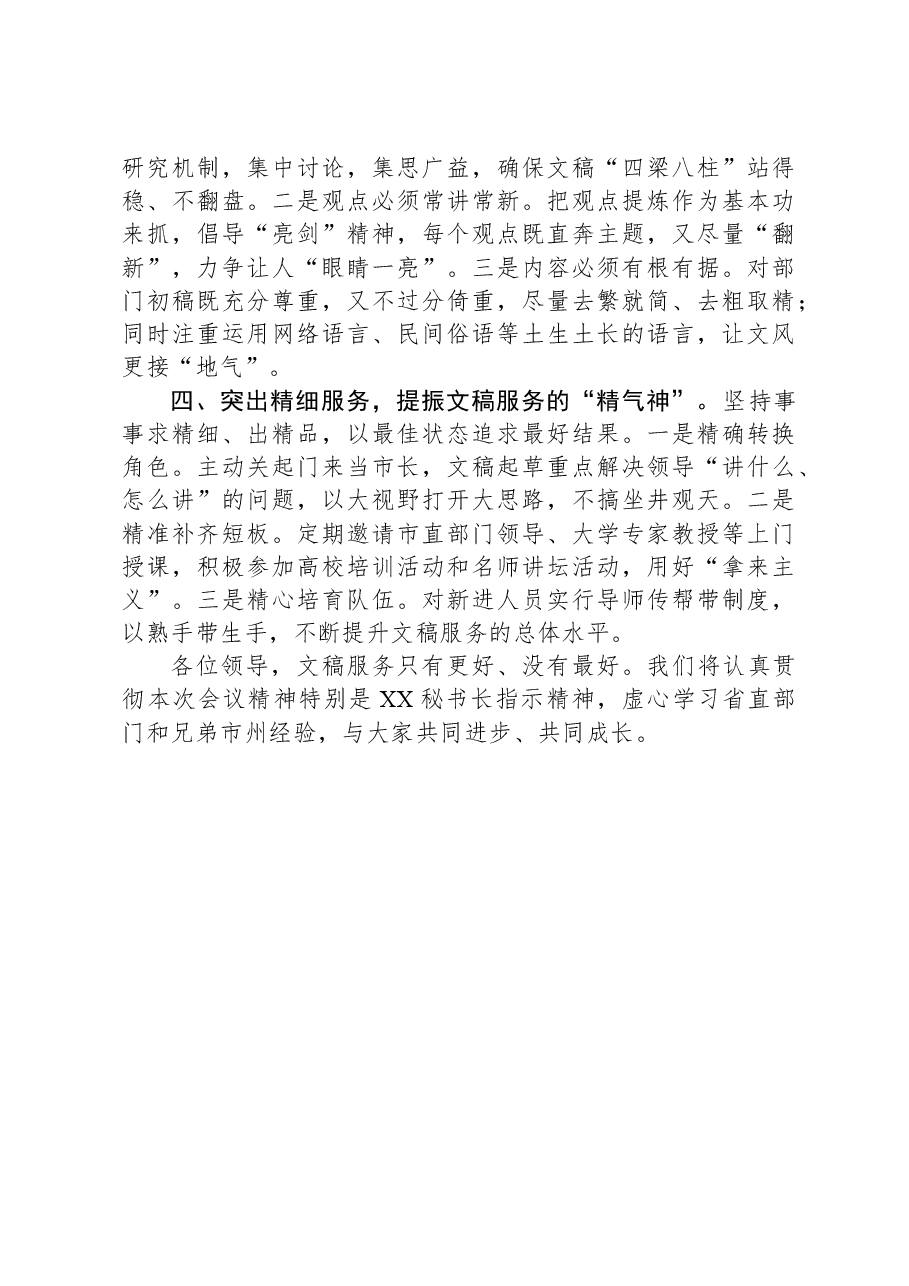 研究机制，集中讨论，集思广益，确保文稿“四梁八柱”站得稳、不翻盘。二是观点必须常讲常新。把观点提炼作为基本功来抓，倡导“亮剑”精神，每个观点既直奔主题，又尽量“翻新”，力争让人“眼睛一亮”。三是内容必须有根有据。对部门初稿既充分尊重，又不过分倚重，尽量去繁就简、去粗取精；同时注重运用网络语言、民间俗语等土生土长的语言，让文风更接“地气”。

四、突出精细服务，提振文稿服务的“精气神”。坚持事事求精细、出精品，以最佳状态追求最好结果。一是精确转换角色。主动关起门来当市长，文稿起草重点解决领导“讲什么、怎么讲”的问题，以大视野打开大思路，不搞坐井观天。二是精准补齐短板。定期邀请市直部门领导、大学专家教授等上门授课，积极参加高校培训活动和名师讲坛活动，用好“拿来主义”。三是精心培育队伍。对新进人员实行导师传帮带制度，以熟手带生手，不断提升文稿服务的总体水平。

各位领导，文稿服务只有更好、没有最好。我们将认真贯彻本次会议精神特别是XX秘书长指示精神，虚心学习省直部门和兄弟市州经验，与大家共同进步、共同成长。